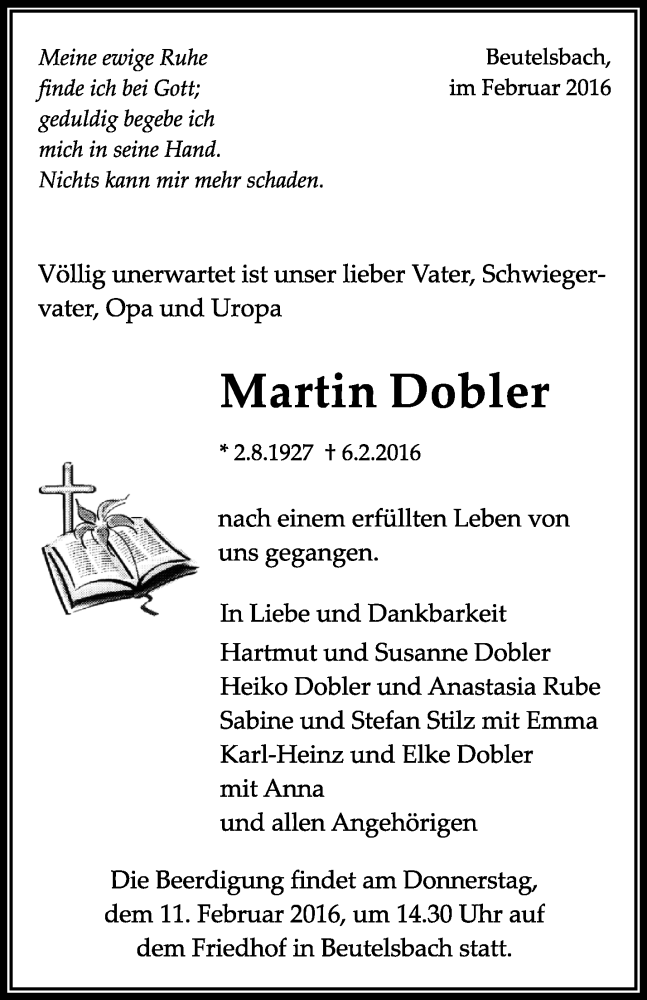 Meine ewige Ruhe
finde ich bei Gott;
geduldig begebe ich
mich in seine Hand.
Nichts kann mir mehr schaden.

Beutelsbach,
im Februar 2016

Völlig unerwartet ist unser lieber Vater, Schwiegervater, Opa und Uropa

Martin Dobler

* 2.8.1927 † 6.2.2016

nach einem erfüllten Leben von uns gegangen.

In Liebe und Dankbarkeit
Hartmut und Susanne Dobler
Heiko Dobler und Anastasia Rube
Sabine und Stefan Stilz mit Emma
Karl-Heinz und Elke Dobler
mit Anna
und allen Angehörigen

Die Beerdigung findet am Donnerstag, dem 11. Februar 2016, um 14.30 Uhr auf dem Friedhof in Beutelsbach statt.